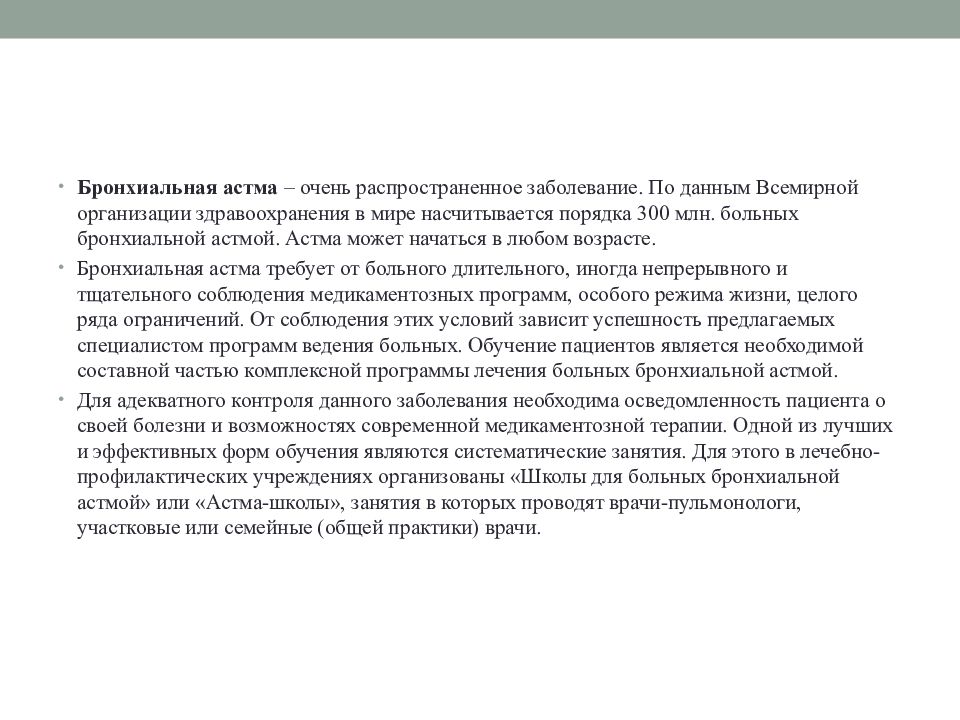 • Бронхиальная астма – очень распространенное заболевание. По данным Всемирной организации здравоохранения в мире насчитывается порядка 300 млн. больных бронхиальной астмой. Астма может начаться в любом возрасте.

• Бронхиальная астма требует от больного длительного, иногда непрерывного и тщательного соблюдения медикаментозных программ, особого режима жизни, целого ряда ограничений. От соблюдения этих условий зависит успешность предлагаемых специалистом программ ведения больных. Обучение пациентов является необходимой составной частью комплексной программы лечения больных бронхиальной астмой.

• Для адекватного контроля данного заболевания необходима осведомленность пациента о своей болезни и возможностях современной медикаментозной терапии. Одной из лучших и эффективных форм обучения являются систематические занятия. Для этого в лечебно-профилактических учреждениях организованы «Школы для больных бронхиальной астмой» или «Астма-школы», занятия в которых проводят врачи-пульмонологи, участковые или семейные (общей практики) врачи.